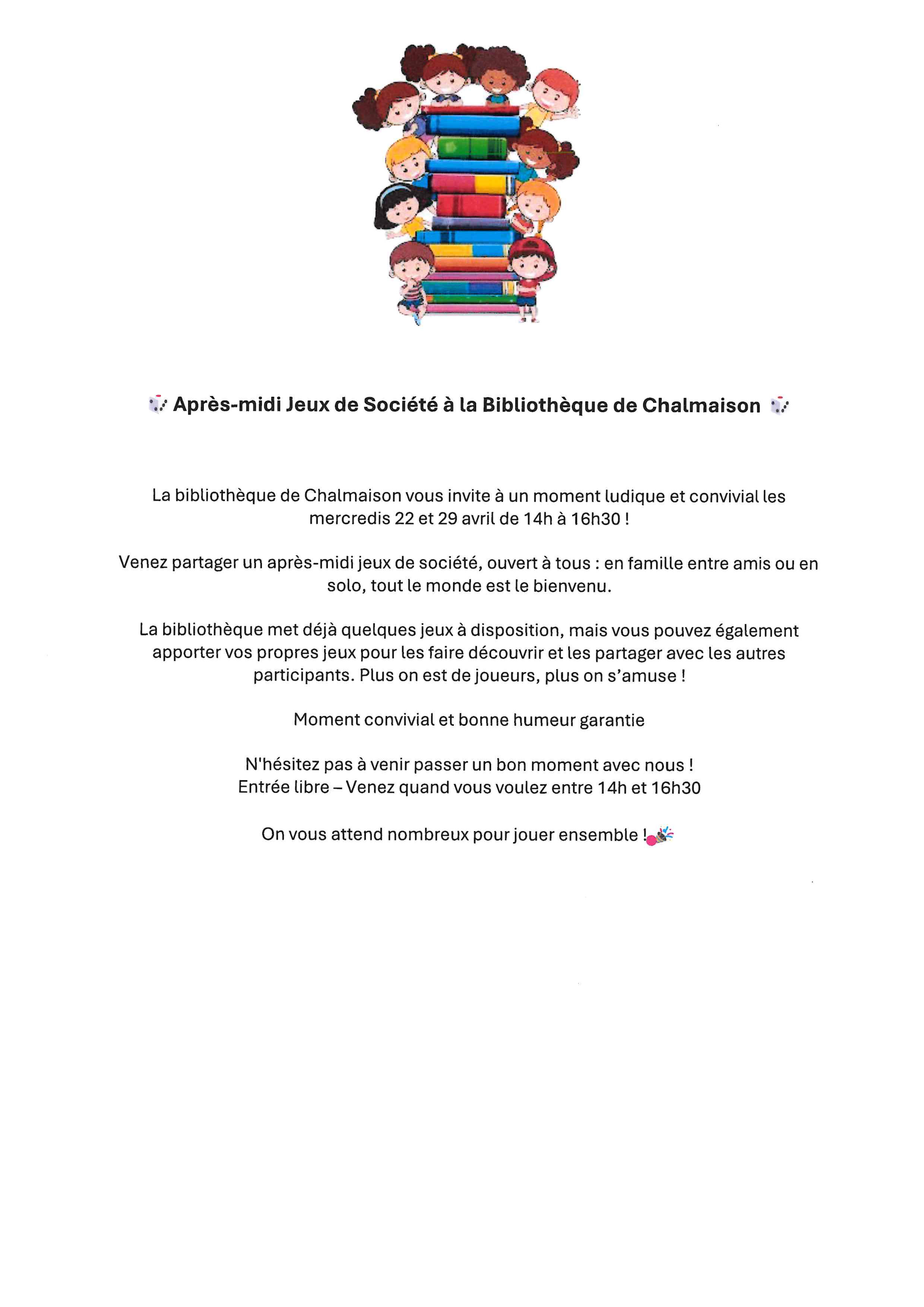 Après-midi Jeux de Société à la Bibliothèque de Chalmaison

La bibliothèque de Chalmaison vous invite à un moment ludique et convivial les mercredis 22 et 29 avril de 14h à 16h30 !

Venez partager un après-midi jeux de société, ouvert à tous : en famille entre amis ou en solo, tout le monde est le bienvenu.

La bibliothèque met déjà quelques jeux à disposition, mais vous pouvez également apporter vos propres jeux pour les faire découvrir et les partager avec les autres participants. Plus on est de joueurs, plus on s'amuse !

Moment convivial et bonne humeur garantie

N'hésitez pas à venir passer un bon moment avec nous !
Entrée libre – Venez quand vous voulez entre 14h et 16h30

On vous attend nombreux pour jouer ensemble !